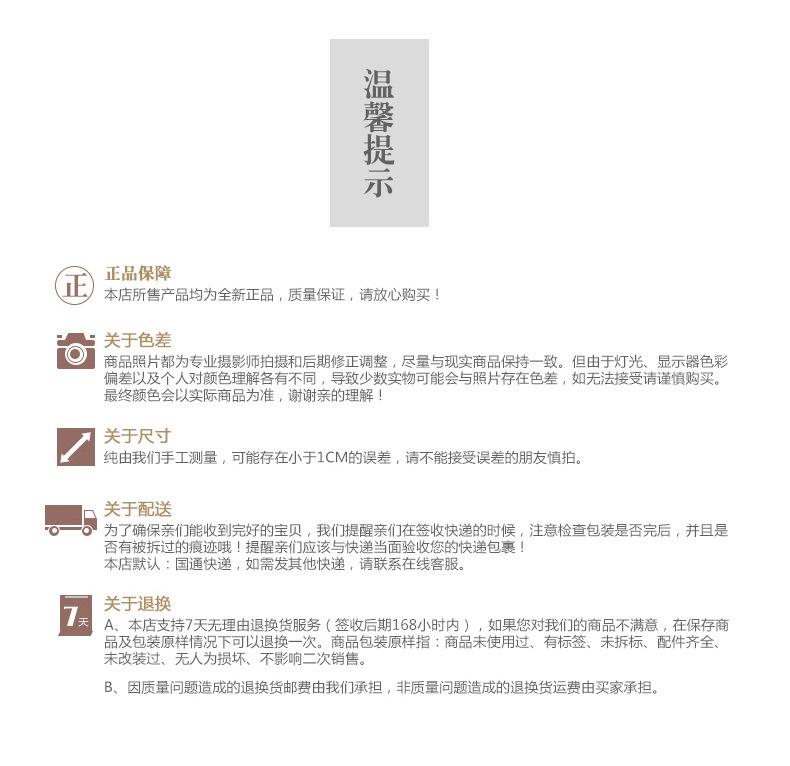 温馨提示

正

正品保障
本店所售产品均为全新正品，质量保证，请放心购买！

关于色差
商品照片都为专业摄影师拍摄和后期修正调整，尽量与现实商品保持一致。但由于灯光、显示器色彩偏差以及个人对颜色理解各有不同，导致少数实物可能会与照片存在色差，如无法接受请谨慎购买。最终颜色会以实际商品为准，谢谢亲的理解！

关于尺寸
纯由我们手工测量，可能存在小于1CM的误差，请不能接受误差的朋友慎拍。

关于配送
为了确保亲们能收到完好的宝贝，我们提醒亲们在签收快递的时候，注意检查包装是否完后，并且是否有被拆过的痕迹哦！提醒亲们应该与快递当面验收您的快递包裹！
本店默认：国通快递，如需发其他快递，请联系在线客服。

7天

关于退换
A、本店支持7天无理由退换货服务（签收后期168小时内），如果您对我们的商品不满意，在保存商品及包装原样情况下可以退换一次。商品包装原样指：商品未使用过、有标签、未拆标、配件齐全、未改装过、无人为损坏、不影响二次销售。

B、因质量问题造成的退换货邮费由我们承担，非质量问题造成的退换货运费由买家承担。